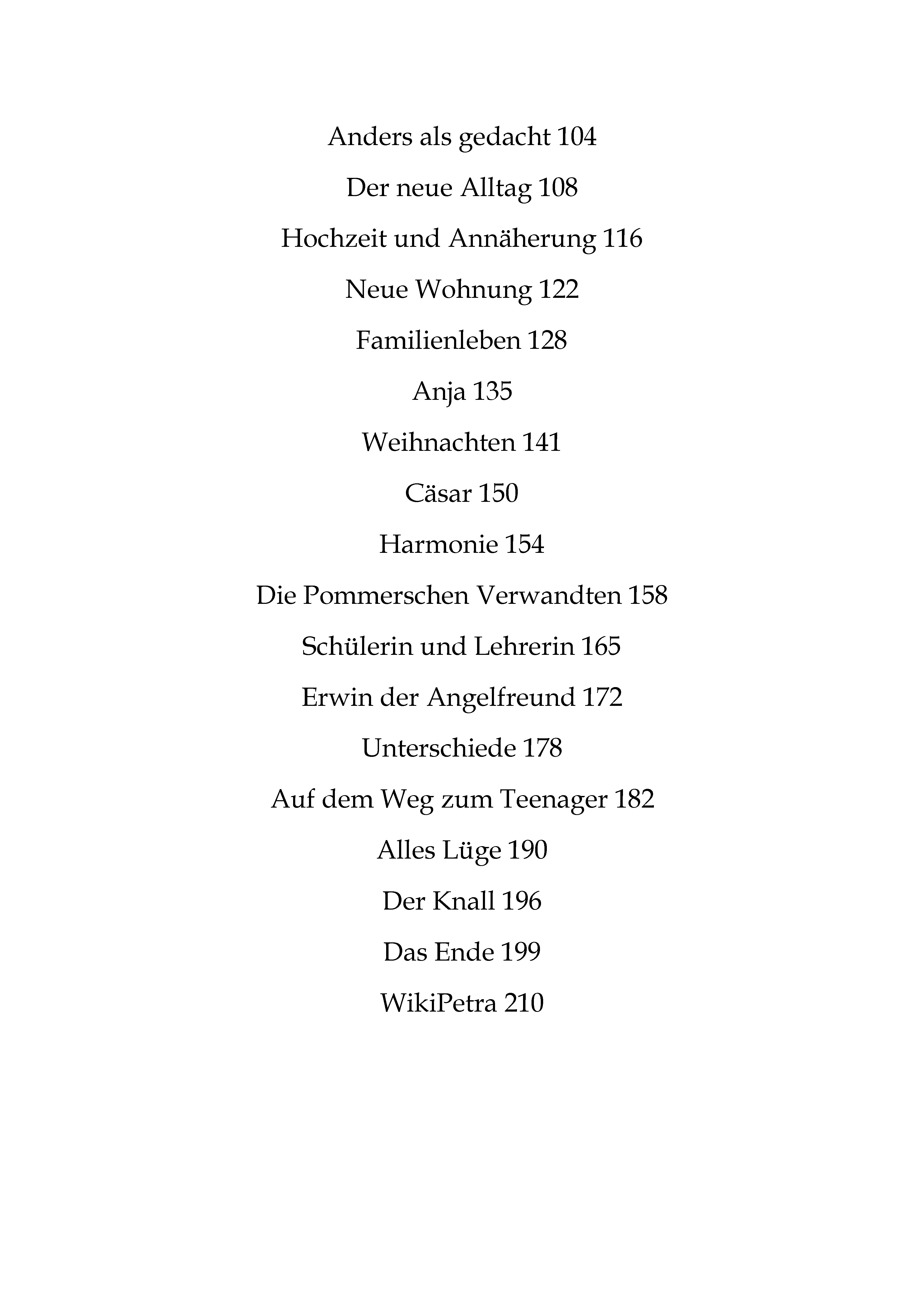 Anders als gedacht 104

Der neue Alltag 108

Hochzeit und Annäherung 116

Neue Wohnung 122

Familienleben 128

Anja 135

Weihnachten 141

Cäsar 150

Harmonie 154

Die Pommerschen Verwandten 158

Schülerin und Lehrerin 165

Erwin der Angelfreund 172

Unterschiede 178

Auf dem Weg zum Teenager 182

Alles Lüge 190

Der Knall 196

Das Ende 199

WikiPetra 210